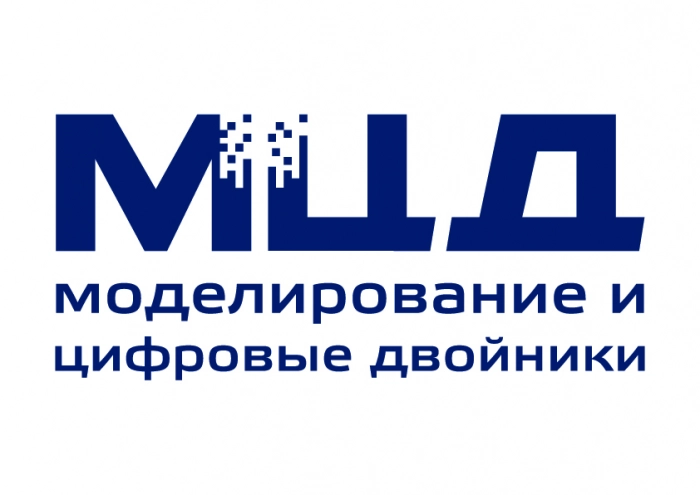 МЦД
моделирование и цифровые двойники